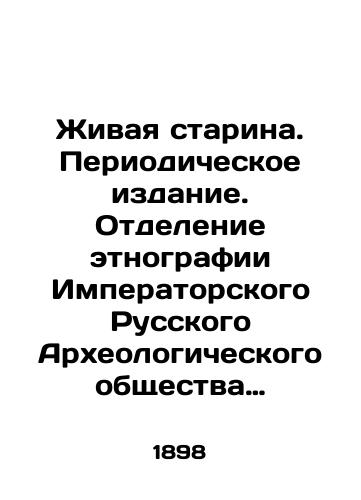 Живая старина. Периодическое издание. Отделение этнографии Императорского Русского Археологического общества…

1898